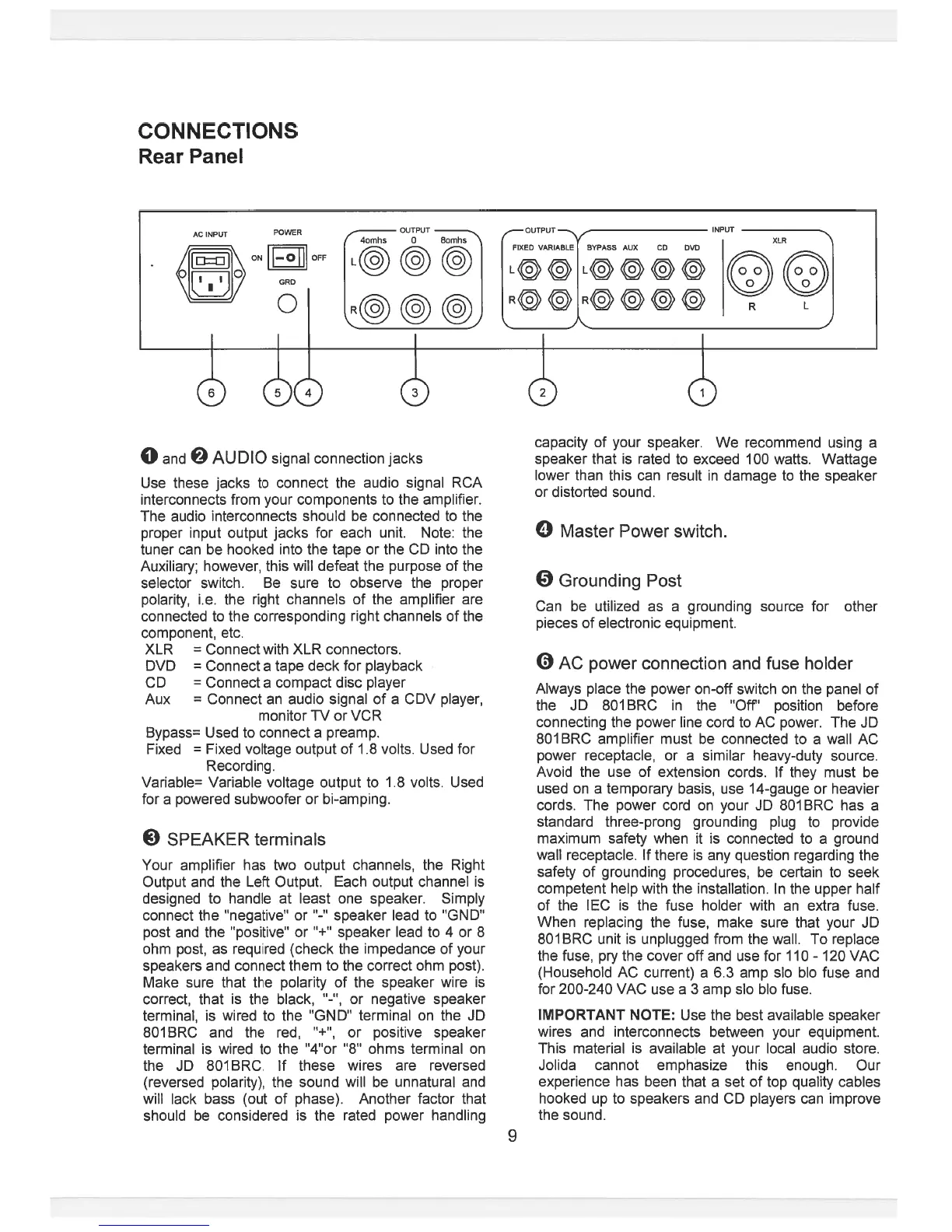 CONNECTIONS
Rear Panel

AC INPUT POWER ON OFF GRD OUTPUT 4omhs 0 8omhs L R OUTPUT FIXED VARIABLE L R INPUT BYPASS AUX CD DVD L R XLR R L

6 5 4 3 2 1

❶ and ❷ AUDIO signal connection jacks

Use these jacks to connect the audio signal RCA interconnects from your components to the amplifier. The audio interconnects should be connected to the proper input output jacks for each unit. Note: the tuner can be hooked into the tape or the CD into the Auxiliary; however, this will defeat the purpose of the selector switch. Be sure to observe the proper polarity, i.e. the right channels of the amplifier are connected to the corresponding right channels of the component, etc.
XLR = Connect with XLR connectors.
DVD = Connect a tape deck for playback
CD = Connect a compact disc player
Aux = Connect an audio signal of a CDV player, monitor TV or VCR
Bypass= Used to connect a preamp.
Fixed = Fixed voltage output of 1.8 volts. Used for Recording.
Variable= Variable voltage output to 1.8 volts. Used for a powered subwoofer or bi-amping.

❸ SPEAKER terminals

Your amplifier has two output channels, the Right Output and the Left Output. Each output channel is designed to handle at least one speaker. Simply connect the "negative" or "-" speaker lead to "GND" post and the "positive" or "+" speaker lead to 4 or 8 ohm post, as required (check the impedance of your speakers and connect them to the correct ohm post). Make sure that the polarity of the speaker wire is correct, that is the black, "-", or negative speaker terminal, is wired to the "GND" terminal on the JD 801BRC and the red, "+", or positive speaker terminal is wired to the "4"or "8" ohms terminal on the JD 801BRC. If these wires are reversed (reversed polarity), the sound will be unnatural and will lack bass (out of phase). Another factor that should be considered is the rated power handling capacity of your speaker. We recommend using a speaker that is rated to exceed 100 watts. Wattage lower than this can result in damage to the speaker or distorted sound.

❹ Master Power switch.

❺ Grounding Post

Can be utilized as a grounding source for other pieces of electronic equipment.

❻ AC power connection and fuse holder

Always place the power on-off switch on the panel of the JD 801BRC in the "Off" position before connecting the power line cord to AC power. The JD 801BRC amplifier must be connected to a wall AC power receptacle, or a similar heavy-duty source. Avoid the use of extension cords. If they must be used on a temporary basis, use 14-gauge or heavier cords. The power cord on your JD 801BRC has a standard three-prong grounding plug to provide maximum safety when it is connected to a ground wall receptacle. If there is any question regarding the safety of grounding procedures, be certain to seek competent help with the installation. In the upper half of the IEC is the fuse holder with an extra fuse. When replacing the fuse, make sure that your JD 801BRC unit is unplugged from the wall. To replace the fuse, pry the cover off and use for 110 - 120 VAC (Household AC current) a 6.3 amp slo blo fuse and for 200-240 VAC use a 3 amp slo blo fuse.

IMPORTANT NOTE: Use the best available speaker wires and interconnects between your equipment. This material is available at your local audio store. Jolida cannot emphasize this enough. Our experience has been that a set of top quality cables hooked up to speakers and CD players can improve the sound.

9